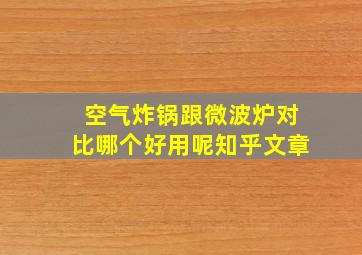 空气炸锅跟微波炉对比哪个好用呢知乎文章